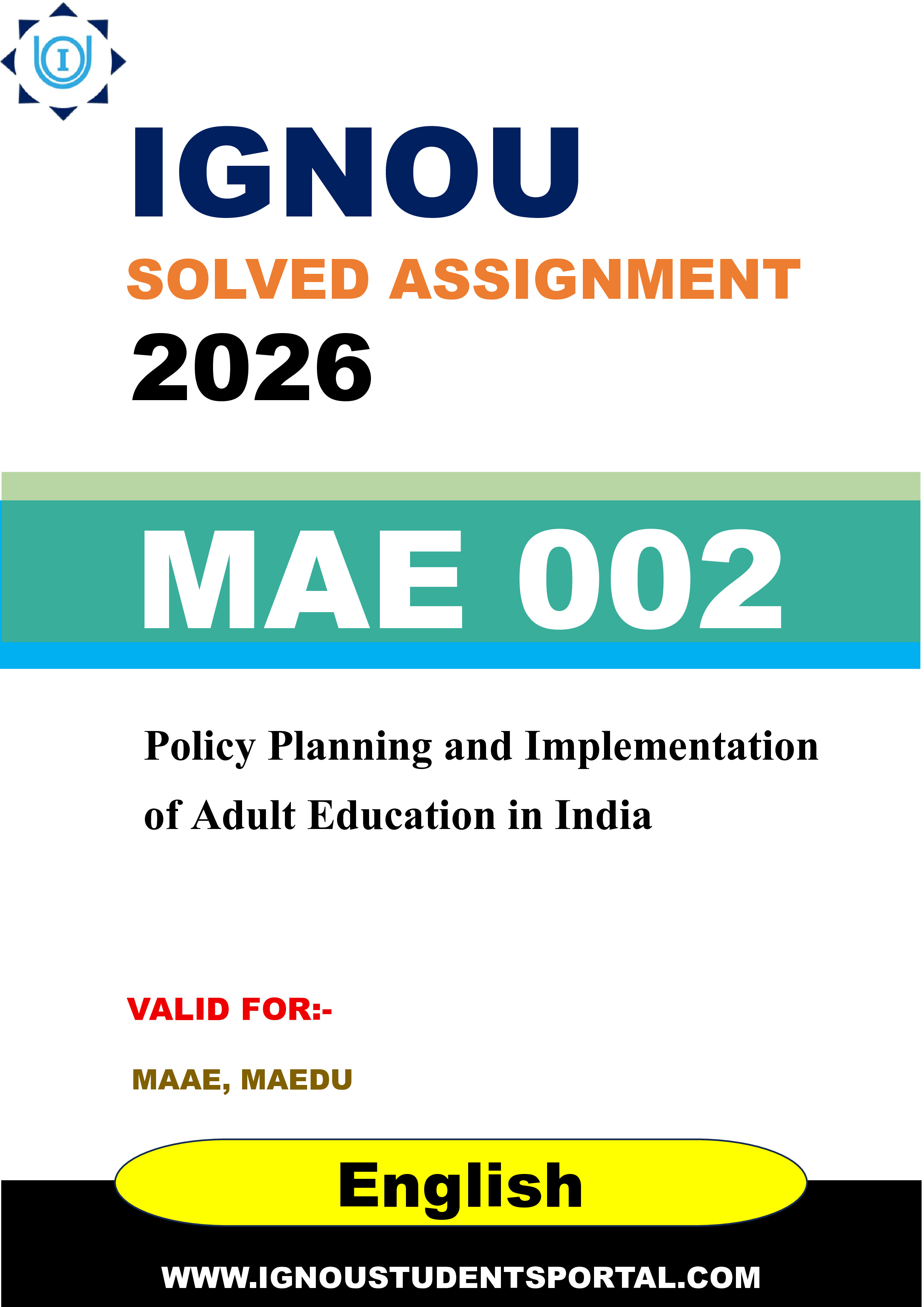 I

IGNOU

SOLVED ASSIGNMENT

2026

MAE 002

Policy Planning and Implementation of Adult Education in India

VALID FOR:-

MAAE, MAEDU

English

WWW.IGNOUSTUDENTSPORTAL.COM